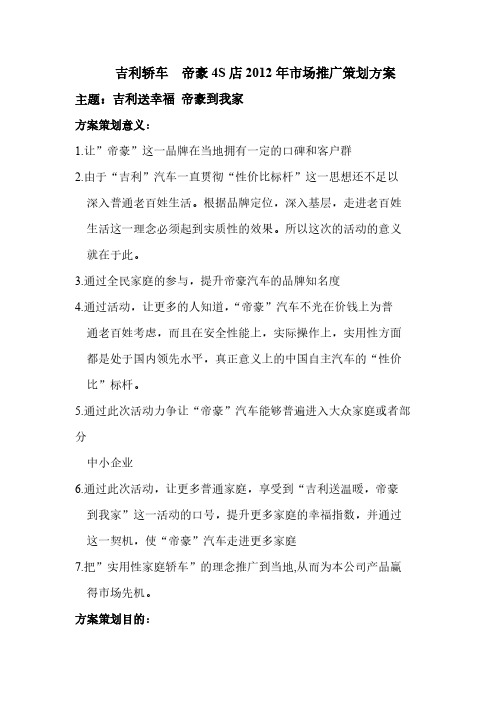 吉利轿车　帝豪 4S 店 2012 年市场推广策划方案

主题：吉利送幸福 帝豪到我家

方案策划意义：

1.让”帝豪”这一品牌在当地拥有一定的口碑和客户群

2.由于“吉利”汽车一直贯彻“性价比标杆”这一思想还不足以深入普通老百姓生活。根据品牌定位，深入基层，走进老百姓生活这一理念必须起到实质性的效果。所以这次的活动的意义就在于此。

3.通过全民家庭的参与，提升帝豪汽车的品牌知名度

4.通过活动，让更多的人知道，“帝豪”汽车不光在价钱上为普通老百姓考虑，而且在安全性能上，实际操作上，实用性方面都是处于国内领先水平，真正意义上的中国自主汽车的“性价比”标杆。

5.通过此次活动力争让“帝豪”汽车能够普遍进入大众家庭或者部分

中小企业

6.通过此次活动，让更多普通家庭，享受到“吉利送温暖，帝豪到我家”这一活动的口号，提升更多家庭的幸福指数，并通过这一契机，使“帝豪”汽车走进更多家庭

7.把”实用性家庭轿车”的理念推广到当地,从而为本公司产品赢得市场先机。

方案策划目的：